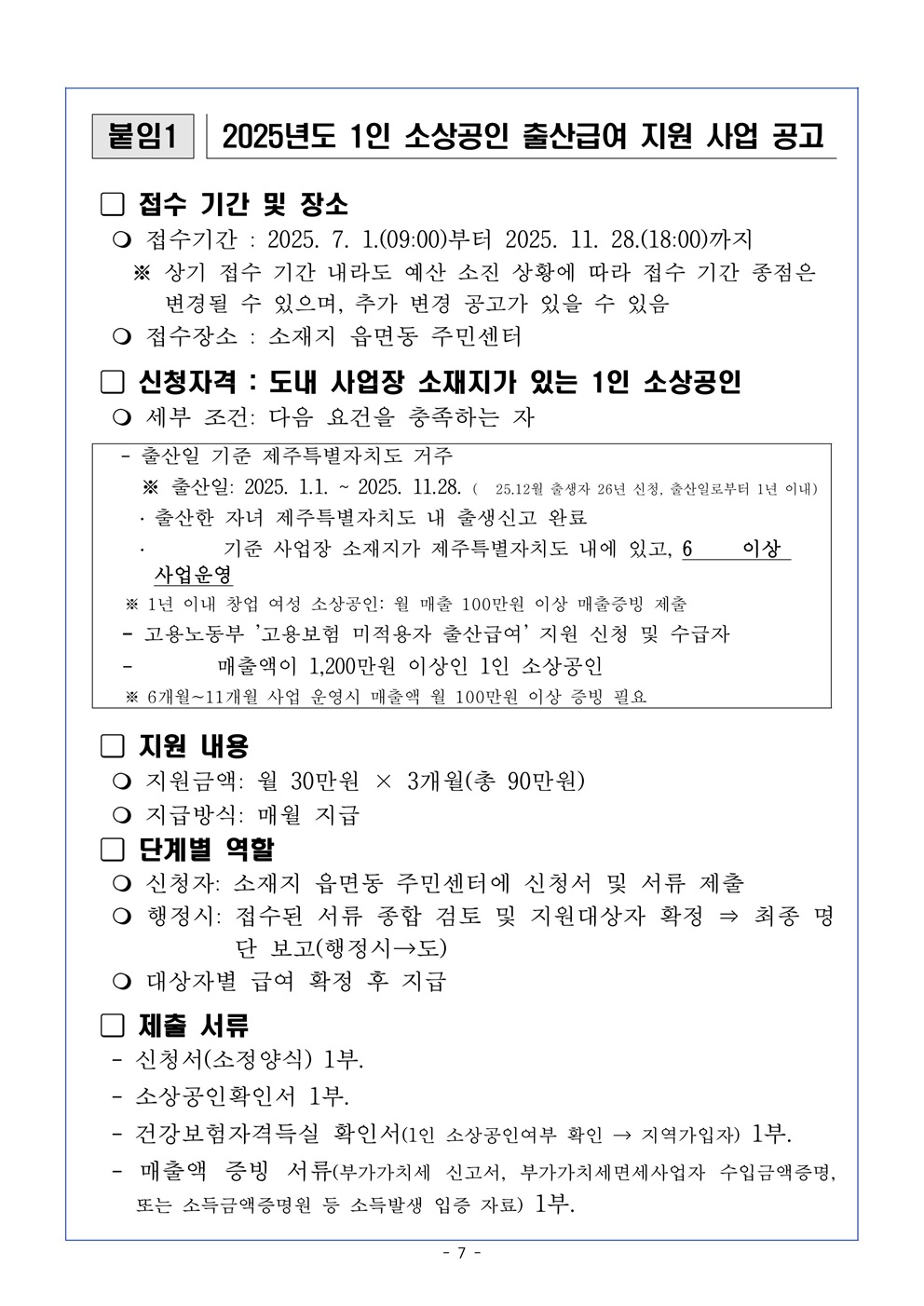 붙임1 2025년도 1인 소상공인 출산급여 지원 사업 공고

☐ 접수 기간 및 장소

❍ 접수기간 : 2025. 7. 1.(09:00)부터 2025. 11. 28.(18:00)까지

※ 상기 접수 기간 내라도 예산 소진 상황에 따라 접수 기간 종점은 변경될 수 있으며, 추가 변경 공고가 있을 수 있음

❍ 접수장소 : 소재지 읍면동 주민센터

☐ 신청자격 : 도내 사업장 소재지가 있는 1인 소상공인

❍ 세부 조건: 다음 요건을 충족하는 자

- 출산일 기준 제주특별자치도 거주

※ 출산일: 2025. 1.1. ~ 2025. 11.28. ( 25.12월 출생자 26년 신청, 출산일로부터 1년 이내)

· 출산한 자녀 제주특별자치도 내 출생신고 완료

· 기준 사업장 소재지가 제주특별자치도 내에 있고, 6 이상 사업운영

※ 1년 이내 창업 여성 소상공인: 월 매출 100만원 이상 매출증빙 제출

- 고용노동부 '고용보험 미적용자 출산급여' 지원 신청 및 수급자

- 매출액이 1,200만원 이상인 1인 소상공인

※ 6개월~11개월 사업 운영시 매출액 월 100만원 이상 증빙 필요

☐ 지원 내용

❍ 지원금액: 월 30만원 × 3개월(총 90만원)

❍ 지급방식: 매월 지급

☐ 단계별 역할

❍ 신청자: 소재지 읍면동 주민센터에 신청서 및 서류 제출

❍ 행정시: 접수된 서류 종합 검토 및 지원대상자 확정 ⇒ 최종 명단 보고(행정시→도)

❍ 대상자별 급여 확정 후 지급

☐ 제출 서류

- 신청서(소정양식) 1부.

- 소상공인확인서 1부.

- 건강보험자격득실 확인서(1인 소상공인여부 확인 → 지역가입자) 1부.

- 매출액 증빙 서류(부가가치세 신고서, 부가가치세면세사업자 수입금액증명, 또는 소득금액증명원 등 소득발생 입증 자료) 1부.

- 7 -